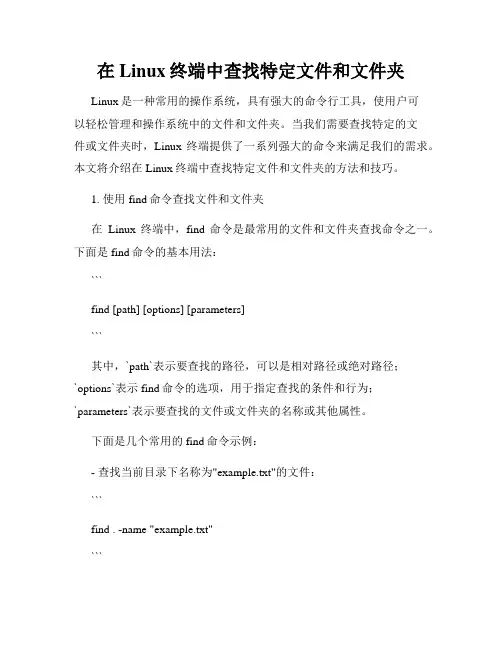 在 Linux 终端中查找特定文件和文件夹

Linux 是一种常用的操作系统，具有强大的命令行工具，使用户可以轻松管理和操作系统中的文件和文件夹。当我们需要查找特定的文件或文件夹时，Linux 终端提供了一系列强大的命令来满足我们的需求。本文将介绍在 Linux 终端中查找特定文件和文件夹的方法和技巧。

1. 使用 find 命令查找文件和文件夹

在 Linux 终端中，find 命令是最常用的文件和文件夹查找命令之一。下面是 find 命令的基本用法：

```

find [path] [options] [parameters]

```

其中，`path`表示要查找的路径，可以是相对路径或绝对路径；`options`表示 find 命令的选项，用于指定查找的条件和行为；`parameters`表示要查找的文件或文件夹的名称或其他属性。

下面是几个常用的 find 命令示例：

- 查找当前目录下名称为"example.txt"的文件：

```

find . -name "example.txt"

```